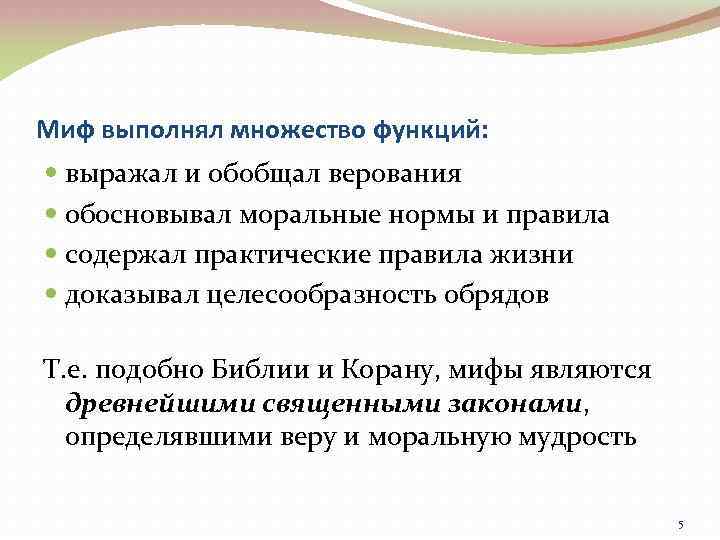 Миф выполнял множество функций:

• выражал и обобщал верования
• обосновывал моральные нормы и правила
• содержал практические правила жизни
• доказывал целесообразность обрядов

Т.е. подобно Библии и Корану, мифы являются древнейшими священными законами, определявшими веру и моральную мудрость

5